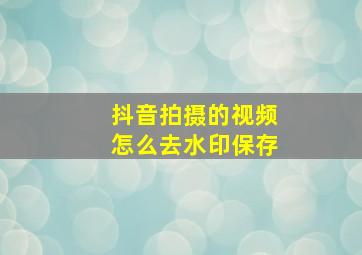 抖音拍摄的视频
怎么去水印保存